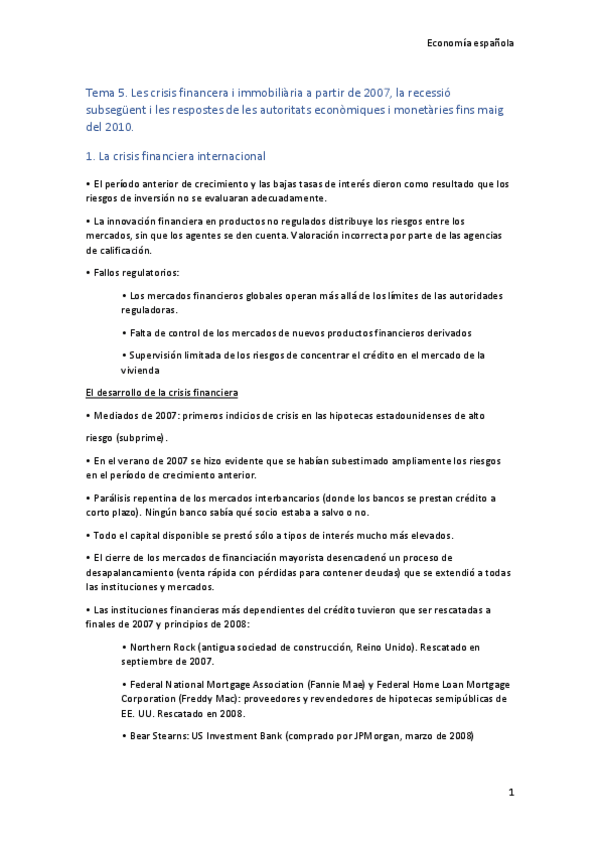 Economía española

Tema 5. Les crisis financera i immobiliària a partir de 2007, la recessió subsegüent i les respostes de les autoritats econòmiques i monetàries fins maig del 2010.

1. La crisis financiera internacional

• El período anterior de crecimiento y las bajas tasas de interés dieron como resultado que los riesgos de inversión no se evaluaran adecuadamente.

• La innovación financiera en productos no regulados distribuye los riesgos entre los mercados, sin que los agentes se den cuenta. Valoración incorrecta por parte de las agencias de calificación.

• Fallos regulatorios:

• Los mercados financieros globales operan más allá de los límites de las autoridades reguladoras.

• Falta de control de los mercados de nuevos productos financieros derivados

• Supervisión limitada de los riesgos de concentrar el crédito en el mercado de la vivienda

El desarrollo de la crisis financiera

• Mediados de 2007: primeros indicios de crisis en las hipotecas estadounidenses de alto

riesgo (subprime).

• En el verano de 2007 se hizo evidente que se habían subestimado ampliamente los riesgos en el período de crecimiento anterior.

• Parálisis repentina de los mercados interbancarios (donde los bancos se prestan crédito a corto plazo). Ningún banco sabía qué socio estaba a salvo o no.

• Todo el capital disponible se prestó sólo a tipos de interés mucho más elevados.

• El cierre de los mercados de financiación mayorista desencadenó un proceso de desapalancamiento (venta rápida con pérdidas para contener deudas) que se extendió a todas las instituciones y mercados.

• Las instituciones financieras más dependientes del crédito tuvieron que ser rescatadas a finales de 2007 y principios de 2008:

• Northern Rock (antigua sociedad de construcción, Reino Unido). Rescatado en septiembre de 2007.

• Federal National Mortgage Association (Fannie Mae) y Federal Home Loan Mortgage Corporation (Freddy Mac): proveedores y revendedores de hipotecas semipúblicas de EE. UU. Rescatado en 2008.

• Bear Stearns: US Investment Bank (comprado por JPMorgan, marzo de 2008)

1